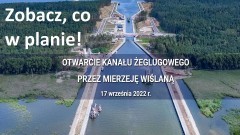 Zobacz, co w planie!

OTWARCIE KANAŁU ŻEGLUGOWEGO

PRZEZ MIERZEJĘ WIŚLANĄ

17 września 2022 r.